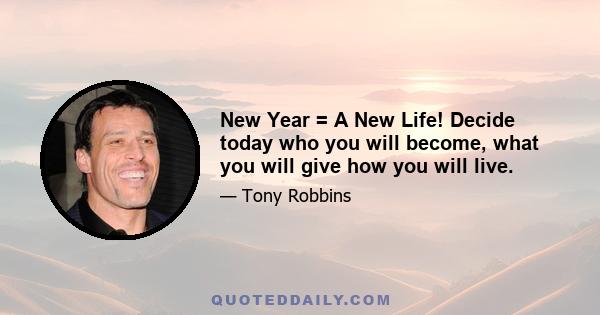 New Year = A New Life! Decide today who you will become, what you will give how you will live.

— Tony Robbins

QUOTEDDAILY.COM